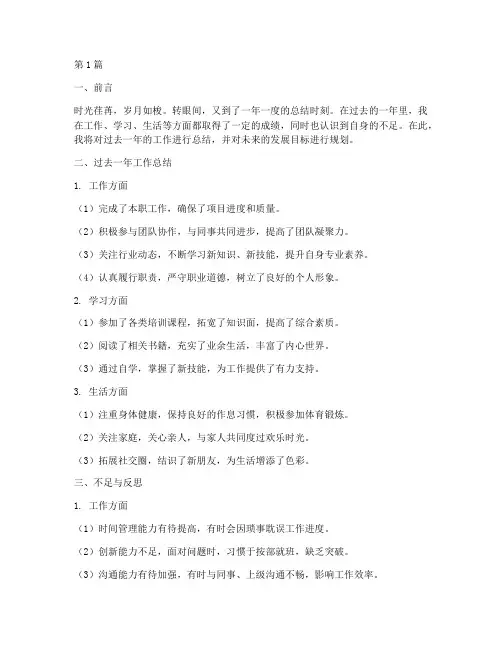 第1篇

一、前言

时光荏苒，岁月如梭。转眼间，又到了一年一度的总结时刻。在过去的一年里，我在工作、学习、生活等方面都取得了一定的成绩，同时也认识到自身的不足。在此，我将对过去一年的工作进行总结，并对未来的发展目标进行规划。

二、过去一年工作总结

1. 工作方面

（1）完成了本职工作，确保了项目进度和质量。

（2）积极参与团队协作，与同事共同进步，提高了团队凝聚力。

（3）关注行业动态，不断学习新知识、新技能，提升自身专业素养。

（4）认真履行职责，严守职业道德，树立了良好的个人形象。

2. 学习方面

（1）参加了各类培训课程，拓宽了知识面，提高了综合素质。

（2）阅读了相关书籍，充实了业余生活，丰富了内心世界。

（3）通过自学，掌握了新技能，为工作提供了有力支持。

3. 生活方面

（1）注重身体健康，保持良好的作息习惯，积极参加体育锻炼。

（2）关注家庭，关心亲人，与家人共同度过欢乐时光。

（3）拓展社交圈，结识了新朋友，为生活增添了色彩。

三、不足与反思

1. 工作方面

（1）时间管理能力有待提高，有时会因琐事耽误工作进度。

（2）创新能力不足，面对问题时，习惯于按部就班，缺乏突破。

（3）沟通能力有待加强，有时与同事、上级沟通不畅，影响工作效率。